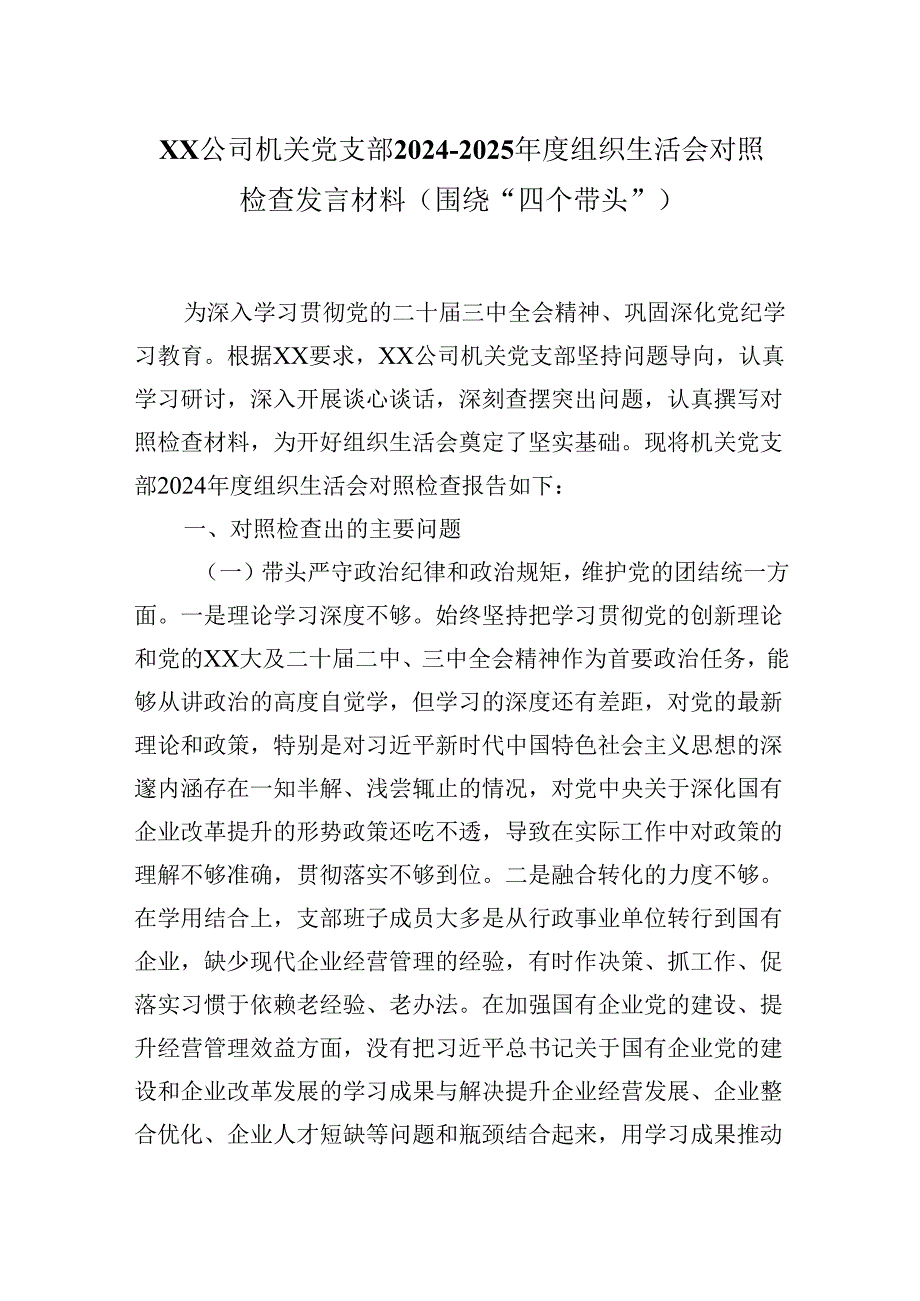 XX公司机关党支部2024-2025年度组织生活会对照检查发言材料（围绕“四个带头”）

为深入学习贯彻党的二十届三中全会精神、巩固深化党纪学习教育。根据XX要求，XX公司机关党支部坚持问题导向，认真学习研讨，深入开展谈心谈话，深刻查摆突出问题，认真撰写对照检查材料，为开好组织生活会奠定了坚实基础。现将机关党支部2024年度组织生活会对照检查报告如下：

一、对照检查出的主要问题

（一）带头严守政治纪律和政治规矩，维护党的团结统一方面。一是理论学习深度不够。始终坚持把学习贯彻党的创新理论和党的XX大及二十届二中、三中全会精神作为首要政治任务，能够从讲政治的高度自觉学，但学习的深度还有差距，对党的最新理论和政策，特别是对习近平新时代中国特色社会主义思想的深邃内涵存在一知半解、浅尝辄止的情况，对党中央关于深化国有企业改革提升的形势政策还吃不透，导致在实际工作中对政策的理解不够准确，贯彻落实不够到位。二是融合转化的力度不够。在学用结合上，支部班子成员大多是从行政事业单位转行到国有企业，缺少现代企业经营管理的经验，有时作决策、抓工作、促落实习惯于依赖老经验、老办法。在加强国有企业党的建设、提升经营管理效益方面，没有把习近平总书记关于国有企业党的建设和企业改革发展的学习成果与解决提升企业经营发展、企业整合优化、企业人才短缺等问题和瓶颈结合起来，用学习成果推动